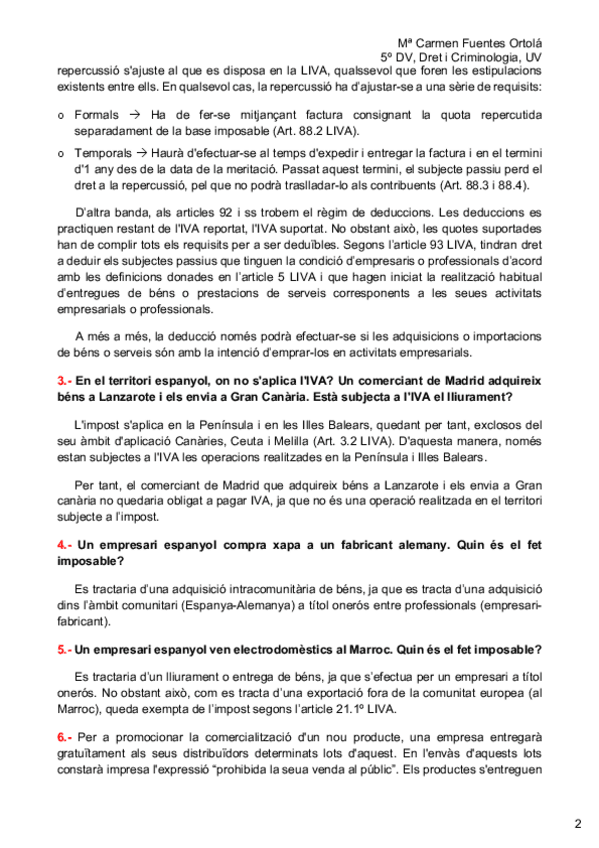 Mª Carmen Fuentes Ortolá
5º DV, Dret i Criminologia, UV

repercussió s'ajuste al que es disposa en la LIVA, qualssevol que foren les estipulacions existents entre ells. En qualsevol cas, la repercussió ha d'ajustar-se a una sèrie de requisits:

o Formals → Ha de fer-se mitjançant factura consignant la quota repercutida separadament de la base imposable (Art. 88.2 LIVA).

o Temporals → Haurà d'efectuar-se al temps d'expedir i entregar la factura i en el termini d'1 any des de la data de la meritació. Passat aquest termini, el subjecte passiu perd el dret a la repercussió, pel que no podrà traslladar-lo als contribuents (Art. 88.3 i 88.4).

D'altra banda, als articles 92 i ss trobem el règim de deduccions. Les deduccions es practiquen restant de l'IVA reportat, l'IVA suportat. No obstant això, les quotes suportades han de complir tots els requisits per a ser deduïbles. Segons l'article 93 LIVA, tindran dret a deduir els subjectes passius que tinguen la condició d'empresaris o professionals d'acord amb les definicions donades en l'article 5 LIVA i que hagen iniciat la realització habitual d'entregues de béns o prestacions de serveis corresponents a les seues activitats empresarials o professionals.

A més a més, la deducció només podrà efectuar-se si les adquisicions o importacions de béns o serveis són amb la intenció d'emprar-los en activitats empresarials.

3.- En el territori espanyol, on no s'aplica l'IVA? Un comerciant de Madrid adquireix béns a Lanzarote i els envia a Gran Canària. Està subjecta a l'IVA el lliurament?

L'impost s'aplica en la Península i en les Illes Balears, quedant per tant, exclosos del seu àmbit d'aplicació Canàries, Ceuta i Melilla (Art. 3.2 LIVA). D'aquesta manera, només estan subjectes a l'IVA les operacions realitzades en la Península i Illes Balears.

Per tant, el comerciant de Madrid que adquireix béns a Lanzarote i els envia a Gran canària no quedaria obligat a pagar IVA, ja que no és una operació realitzada en el territori subjecte a l'impost.

4.- Un empresari espanyol compra xapa a un fabricant alemany. Quin és el fet imposable?

Es tractaria d'una adquisició intracomunitària de béns, ja que es tracta d'una adquisició dins l'àmbit comunitari (Espanya-Alemanya) a títol onerós entre professionals (empresari-fabricant).

5.- Un empresari espanyol ven electrodomèstics al Marroc. Quin és el fet imposable?

Es tractaria d'un lliurament o entrega de béns, ja que s'efectua per un empresari a títol onerós. No obstant això, com es tracta d'una exportació fora de la comunitat europea (al Marroc), queda exempta de l'impost segons l'article 21.1º LIVA.

6.- Per a promocionar la comercialització d'un nou producte, una empresa entregarà gratuïtament als seus distribuïdors determinats lots d'aquest. En l'envàs d'aquests lots constarà impresa l'expressió "prohibida la seua venda al públic". Els productes s'entreguen

2